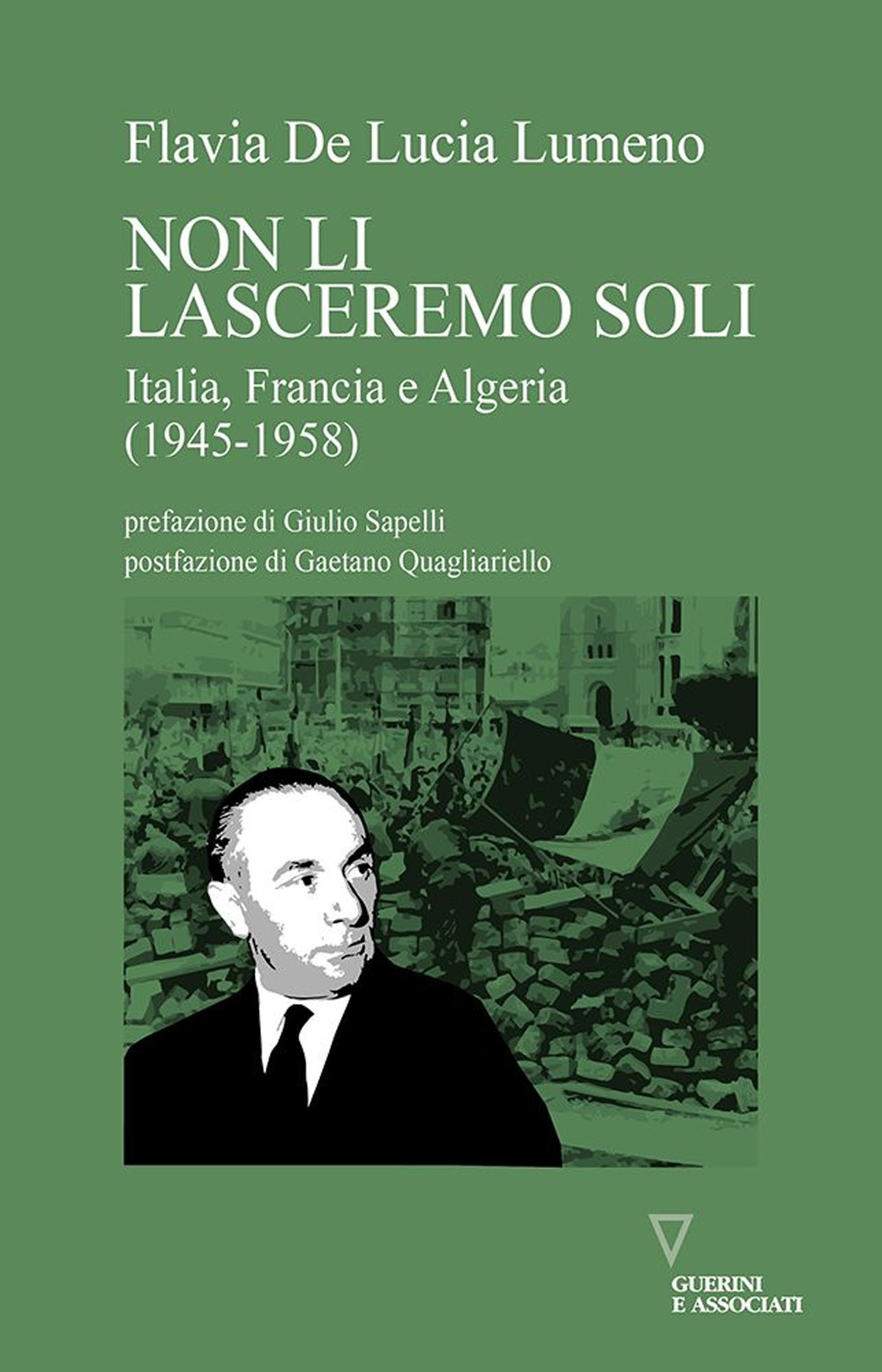 Flavia De Lucia Lumeno

NON LI LASCEREMO SOLI

Italia, Francia e Algeria (1945-1958)

prefazione di Giulio Sapelli
postfazione di Gaetano Quagliariello

GUERINI E ASSOCIATI